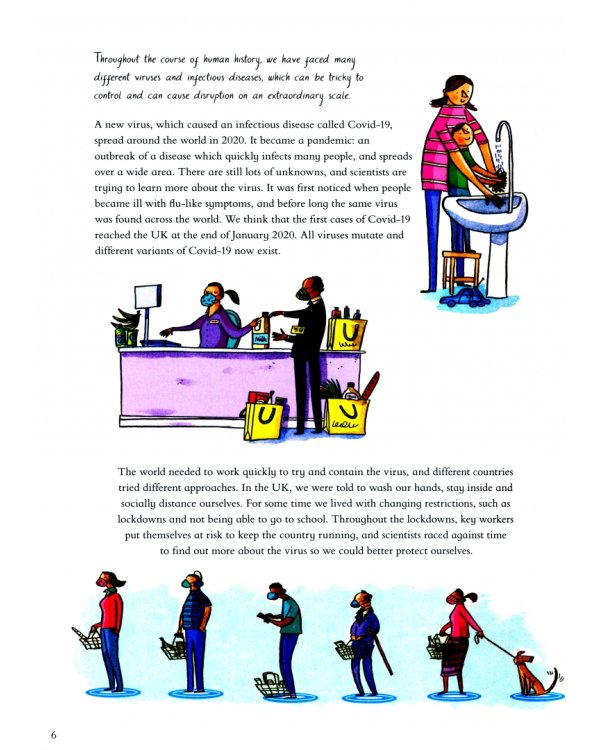 Throughout the course of human history, we have faced many different viruses and infectious diseases, which can be tricky to control and can cause disruption on an extraordinary scale.

A new virus, which caused an infectious disease called Covid-19, spread around the world in 2020. It became a pandemic: an outbreak of a disease which quickly infects many people, and spreads over a wide area. There are still lots of unknowns, and scientists are trying to learn more about the virus. It was first noticed when people became ill with flu-like symptoms, and before long the same virus was found across the world. We think that the first cases of Covid-19 reached the UK at the end of January 2020. All viruses mutate and different variants of Covid-19 now exist.

The world needed to work quickly to try and contain the virus, and different countries tried different approaches. In the UK, we were told to wash our hands, stay inside and socially distance ourselves. For some time we lived with changing restrictions, such as lockdowns and not being able to go to school. Throughout the lockdowns, key workers put themselves at risk to keep the country running, and scientists raced against time to find out more about the virus so we could better protect ourselves.

6